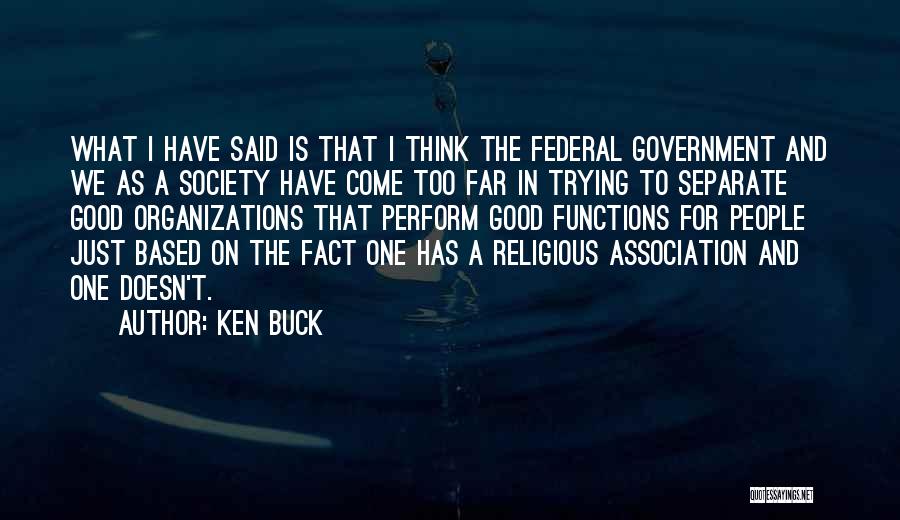 WHAT I HAVE SAID IS THAT I THINK THE FEDERAL GOVERNMENT AND WE AS A SOCIETY HAVE COME TOO FAR IN TRYING TO SEPARATE GOOD ORGANIZATIONS THAT PERFORM GOOD FUNCTIONS FOR PEOPLE JUST BASED ON THE FACT ONE HAS A RELIGIOUS ASSOCIATION AND ONE DOESN'T.

AUTHOR: KEN BUCK

QUOTESSAYINGS.NET